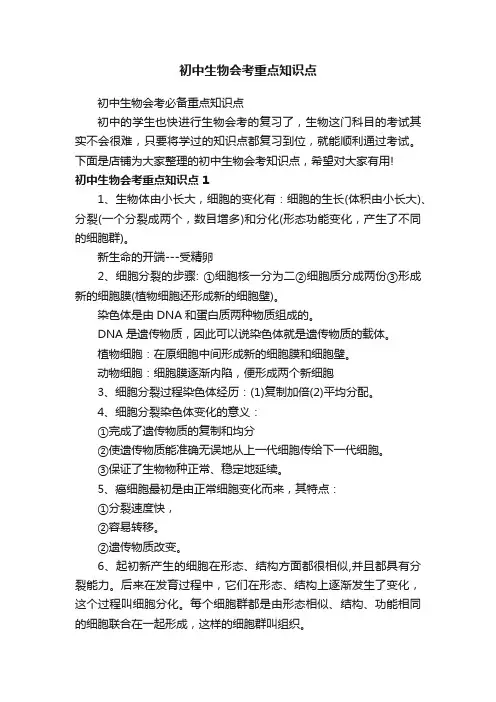 初中生物会考重点知识点

初中生物会考必备重点知识点

初中的学生也快进行生物会考的复习了，生物这门科目的考试其实不会很难，只要将学过的知识点都复习到位，就能顺利通过考试。下面是店铺为大家整理的初中生物会考知识点，希望对大家有用!

初中生物会考重点知识点 1

1、生物体由小长大，细胞的变化有：细胞的生长(体积由小长大)、分裂(一个分裂成两个，数目增多)和分化(形态功能变化，产生了不同的细胞群)。

新生命的开端---受精卵

2、细胞分裂的步骤: ①细胞核一分为二②细胞质分成两份③形成新的细胞膜(植物细胞还形成新的细胞壁)。

染色体是由 DNA 和蛋白质两种物质组成的。

DNA 是遗传物质，因此可以说染色体就是遗传物质的载体。

植物细胞：在原细胞中间形成新的细胞膜和细胞壁。

动物细胞：细胞膜逐渐内陷，便形成两个新细胞

3、细胞分裂过程染色体经历：(1)复制加倍(2)平均分配。

4、细胞分裂染色体变化的意义：

①完成了遗传物质的复制和均分

②使遗传物质能准确无误地从上一代细胞传给下一代细胞。

③保证了生物物种正常、稳定地延续。

5、癌细胞最初是由正常细胞变化而来，其特点：

①分裂速度快，

②容易转移。

②遗传物质改变。

6、起初新产生的细胞在形态、结构方面都很相似,并且都具有分裂能力。后来在发育过程中，它们在形态、结构上逐渐发生了变化，这个过程叫细胞分化。每个细胞群都是由形态相似、结构、功能相同的细胞联合在一起形成，这样的细胞群叫组织。